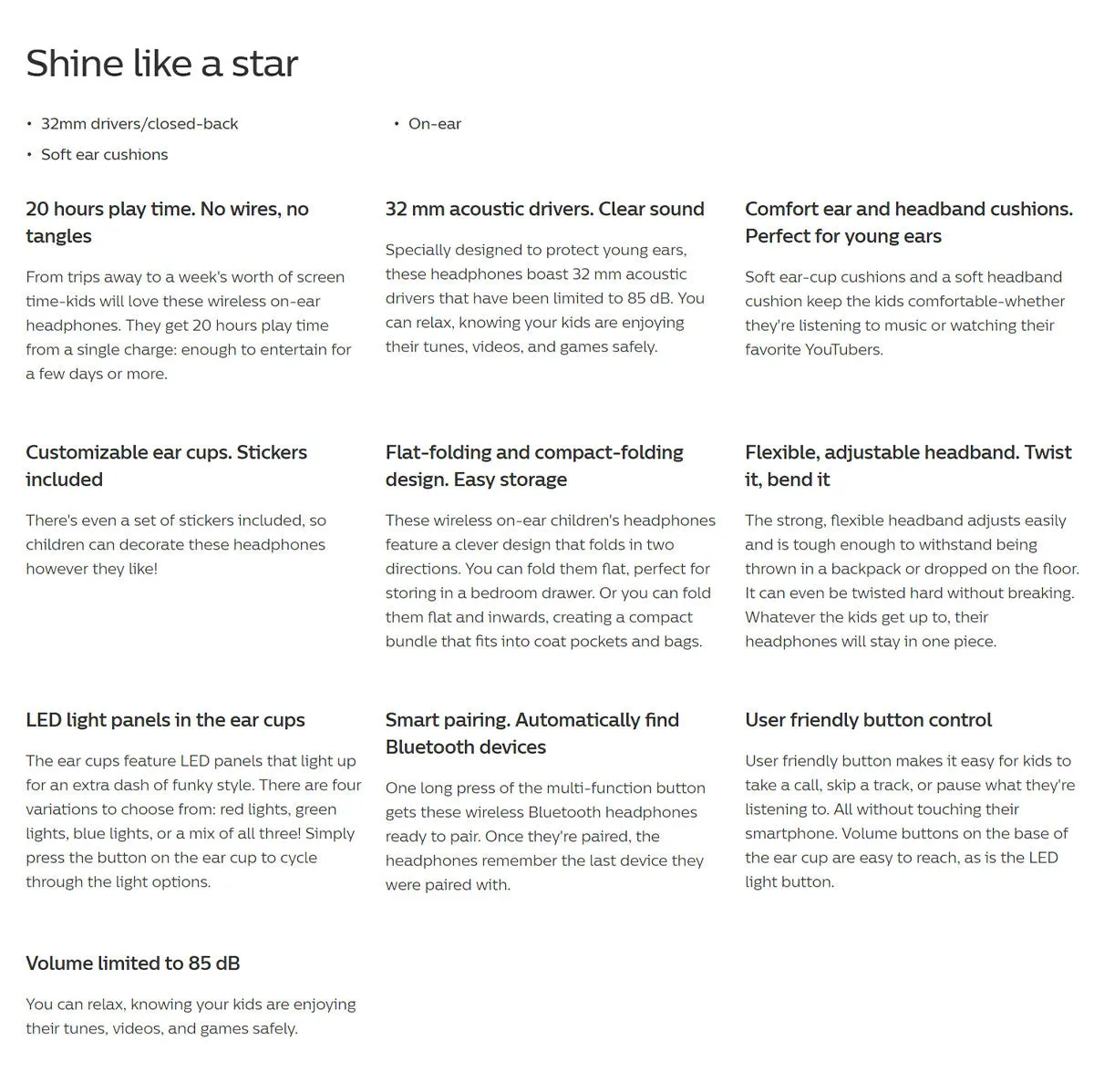 Shine like a star

• 32mm drivers/closed-back
• Soft ear cushions

• On-ear

20 hours play time. No wires, no tangles

From trips away to a week's worth of screen time-kids will love these wireless on-ear headphones. They get 20 hours play time from a single charge: enough to entertain for a few days or more.

32 mm acoustic drivers. Clear sound

Specially designed to protect young ears, these headphones boast 32 mm acoustic drivers that have been limited to 85 dB. You can relax, knowing your kids are enjoying their tunes, videos, and games safely.

Comfort ear and headband cushions. Perfect for young ears

Soft ear-cup cushions and a soft headband cushion keep the kids comfortable-whether they're listening to music or watching their favorite YouTubers.

Customizable ear cups. Stickers included

There's even a set of stickers included, so children can decorate these headphones however they like!

Flat-folding and compact-folding design. Easy storage

These wireless on-ear children's headphones feature a clever design that folds in two directions. You can fold them flat, perfect for storing in a bedroom drawer. Or you can fold them flat and inwards, creating a compact bundle that fits into coat pockets and bags.

Flexible, adjustable headband. Twist it, bend it

The strong, flexible headband adjusts easily and is tough enough to withstand being thrown in a backpack or dropped on the floor. It can even be twisted hard without breaking. Whatever the kids get up to, their headphones will stay in one piece.

LED light panels in the ear cups

The ear cups feature LED panels that light up for an extra dash of funky style. There are four variations to choose from: red lights, green lights, blue lights, or a mix of all three! Simply press the button on the ear cup to cycle through the light options.

Smart pairing. Automatically find Bluetooth devices

One long press of the multi-function button gets these wireless Bluetooth headphones ready to pair. Once they're paired, the headphones remember the last device they were paired with.

User friendly button control

User friendly button makes it easy for kids to take a call, skip a track, or pause what they're listening to. All without touching their smartphone. Volume buttons on the base of the ear cup are easy to reach, as is the LED light button.

Volume limited to 85 dB

You can relax, knowing your kids are enjoying their tunes, videos, and games safely.